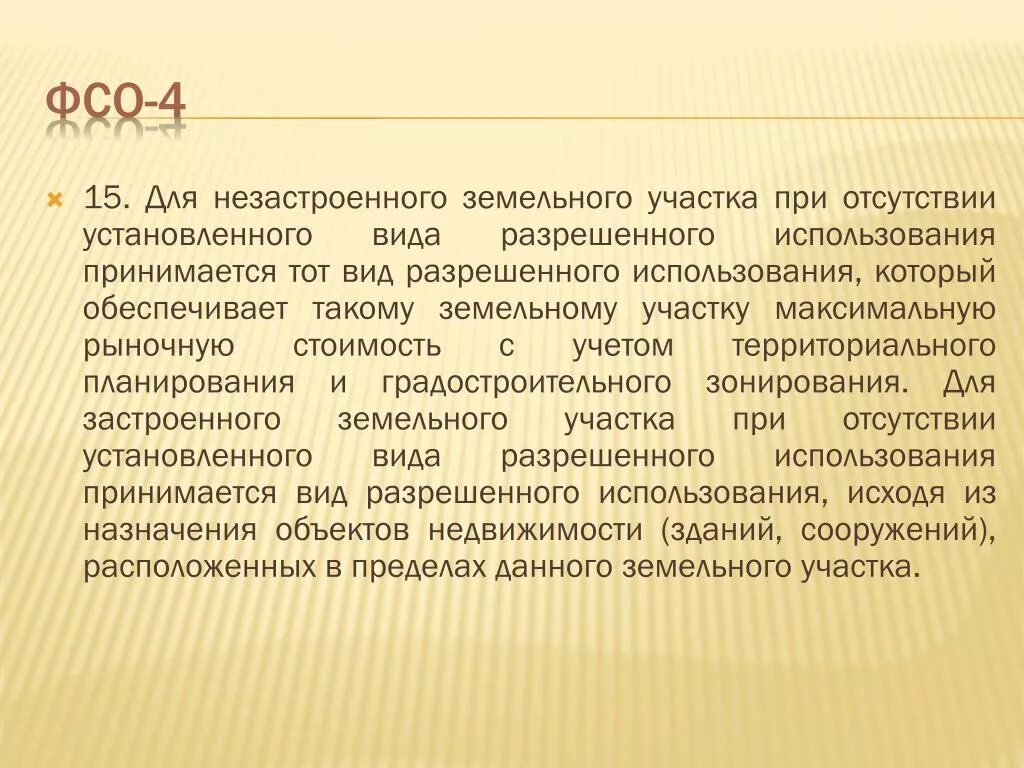 ФСО-4

• 15. Для незастроенного земельного участка при отсутствии установленного вида разрешенного использования принимается тот вид разрешенного использования, который обеспечивает такому земельному участку максимальную рыночную стоимость с учетом территориального планирования и градостроительного зонирования. Для застроенного земельного участка при отсутствии установленного вида разрешенного использования принимается вид разрешенного использования, исходя из назначения объектов недвижимости (зданий, сооружений), расположенных в пределах данного земельного участка.